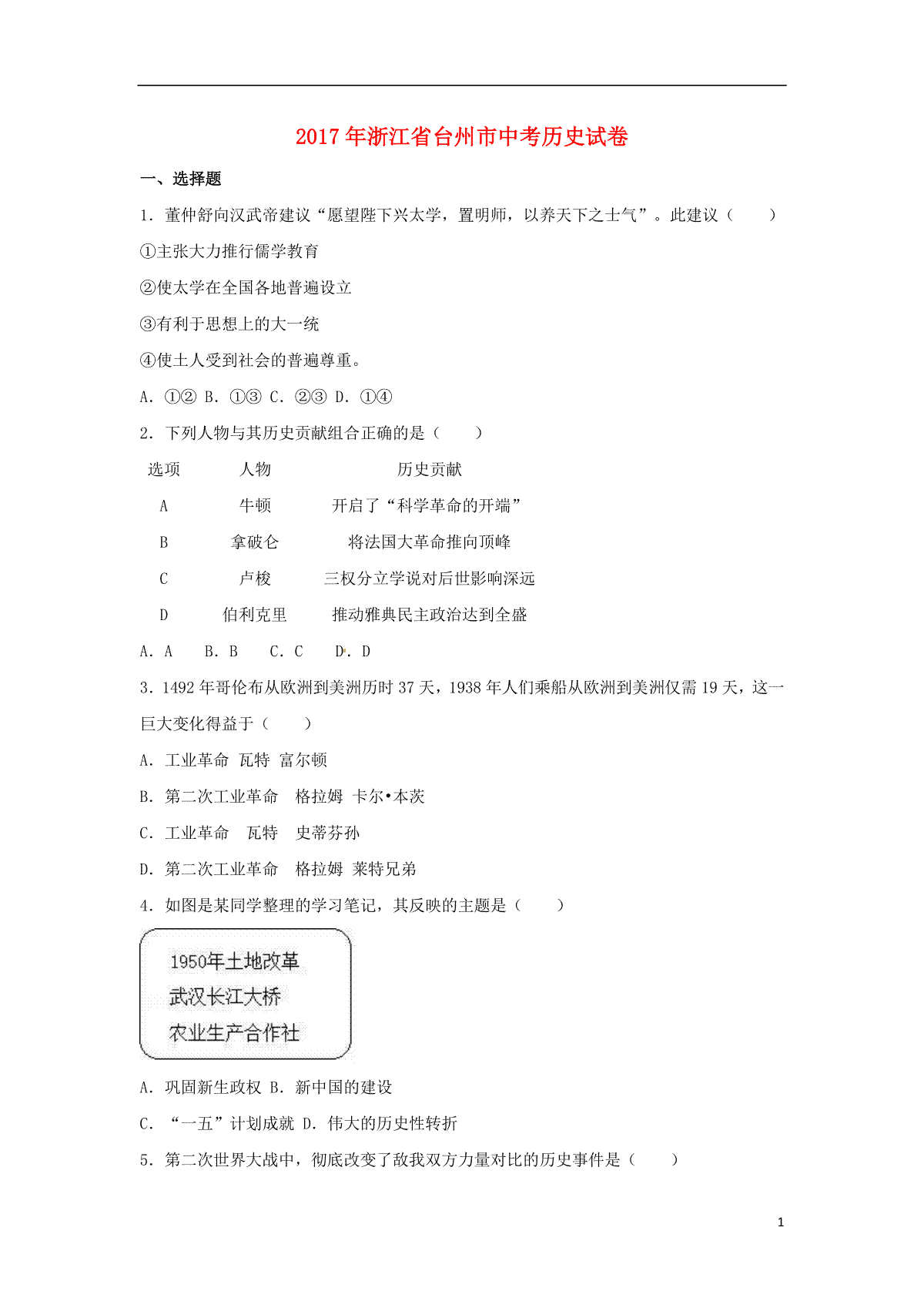 2017年浙江省台州市中考历史试卷

一、选择题

1．董仲舒向汉武帝建议“愿望陛下兴太学，置明师，以养天下之士气”。此建议（　　）

①主张大力推行儒学教育

②使太学在全国各地普遍设立

③有利于思想上的大一统

④使士人受到社会的普遍尊重。

A．①② B．①③ C．②③ D．①④

2．下列人物与其历史贡献组合正确的是（　　）

| 选项 | 人物 | 历史贡献 |
|---|---|---|
| A | 牛顿 | 开启了“科学革命的开端” |
| B | 拿破仑 | 将法国大革命推向顶峰 |
| C | 卢梭 | 三权分立学说对后世影响深远 |
| D | 伯利克里 | 推动雅典民主政治达到全盛 |

A．A　B．B　C．C　D．D

3．1492年哥伦布从欧洲到美洲历时37天，1938年人们乘船从欧洲到美洲仅需19天，这一巨大变化得益于（　　）

A．工业革命 瓦特 富尔顿

B．第二次工业革命　格拉姆 卡尔•本茨

C．工业革命　瓦特　史蒂芬孙

D．第二次工业革命　格拉姆 莱特兄弟

4．如图是某同学整理的学习笔记，其反映的主题是（　　）

1950年土地改革
武汉长江大桥
农业生产合作社

A．巩固新生政权 B．新中国的建设

C．“一五”计划成就 D．伟大的历史性转折

5．第二次世界大战中，彻底改变了敌我双方力量对比的历史事件是（　　）

1